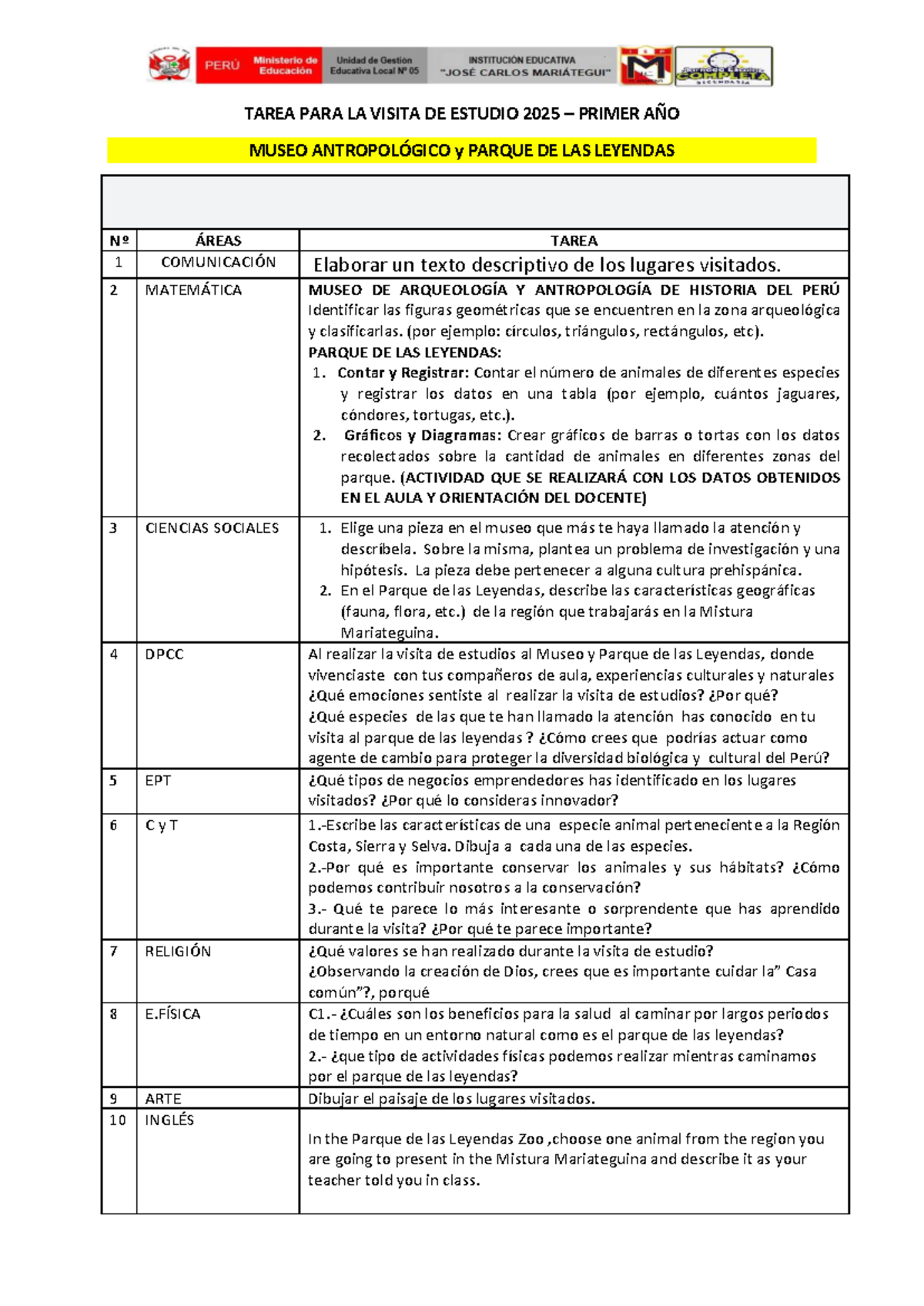 PERÚ Ministerio de Educación Unidad de Gestión Educativa Local Nº 05 INSTITUCIÓN EDUCATIVA "JOSÉ CARLOS MARIÁTEGUI"

TAREA PARA LA VISITA DE ESTUDIO 2025 – PRIMER AÑO

MUSEO ANTROPOLÓGICO y PARQUE DE LAS LEYENDAS

| Nº | ÁREAS | TAREA |
|---|---|---|
| 1 | COMUNICACIÓN | Elaborar un texto descriptivo de los lugares visitados. |
| 2 | MATEMÁTICA | MUSEO DE ARQUEOLOGÍA Y ANTROPOLOGÍA DE HISTORIA DEL PERÚ Identificar las figuras geométricas que se encuentren en la zona arqueológica y clasificarlas. (por ejemplo: círculos, triángulos, rectángulos, etc). PARQUE DE LAS LEYENDAS: 1. Contar y Registrar: Contar el número de animales de diferentes especies y registrar los datos en una tabla (por ejemplo, cuántos jaguares, cóndores, tortugas, etc.). 2. Gráficos y Diagramas: Crear gráficos de barras o tortas con los datos recolectados sobre la cantidad de animales en diferentes zonas del parque. (ACTIVIDAD QUE SE REALIZARÁ CON LOS DATOS OBTENIDOS EN EL AULA Y ORIENTACIÓN DEL DOCENTE) |
| 3 | CIENCIAS SOCIALES | 1. Elige una pieza en el museo que más te haya llamado la atención y descríbela. Sobre la misma, plantea un problema de investigación y una hipótesis. La pieza debe pertenecer a alguna cultura prehispánica. 2. En el Parque de las Leyendas, describe las características geográficas (fauna, flora, etc.) de la región que trabajarás en la Mistura Mariateguina. |
| 4 | DPCC | Al realizar la visita de estudios al Museo y Parque de las Leyendas, donde vivenciaste con tus compañeros de aula, experiencias culturales y naturales ¿Qué emociones sentiste al realizar la visita de estudios? ¿Por qué? ¿Qué especies de las que te han llamado la atención has conocido en tu visita al parque de las leyendas ? ¿Cómo crees que podrías actuar como agente de cambio para proteger la diversidad biológica y cultural del Perú? |
| 5 | EPT | ¿Qué tipos de negocios emprendedores has identificado en los lugares visitados? ¿Por qué lo consideras innovador? |
| 6 | C y T | 1.-Escribe las características de una especie animal perteneciente a la Región Costa, Sierra y Selva. Dibuja a cada una de las especies. 2.-Por qué es importante conservar los animales y sus hábitats? ¿Cómo podemos contribuir nosotros a la conservación? 3.- Qué te parece lo más interesante o sorprendente que has aprendido durante la visita? ¿Por qué te parece importante? |
| 7 | RELIGIÓN | ¿Qué valores se han realizado durante la visita de estudio? ¿Observando la creación de Dios, crees que es importante cuidar la" Casa común"?, porqué |
| 8 | E.FÍSICA | C1.- ¿Cuáles son los beneficios para la salud al caminar por largos periodos de tiempo en un entorno natural como es el parque de las leyendas? 2.- ¿que tipo de actividades físicas podemos realizar mientras caminamos por el parque de las leyendas? |
| 9 | ARTE | Dibujar el paisaje de los lugares visitados. |
| 10 | INGLÉS | In the Parque de las Leyendas Zoo ,choose one animal from the region you are going to present in the Mistura Mariateguina and describe it as your teacher told you in class. |